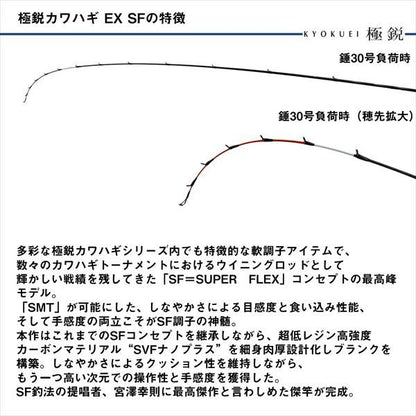 極鋭カワハギ EX SFの特徴

KYOKUEI 極鋭

錘30号負荷時

錘30号負荷時（穂先拡大）

多彩な極鋭カワハギシリーズ内でも特徴的な軟調子アイテムで、数々のカワハギトーナメントにおけるウイニングロッドとして輝かしい戦績を残してきた「SF=SUPER FLEX」コンセプトの最高峰モデル。
「SMT」が可能にした、しなやかさによる目感度と食い込み性能、そして手感度の両立こそがSF調子の神髄。
本作はこれまでのSFコンセプトを継承しながら、超低レジン高強度カーボンマテリアル“SVFナノプラス”を細身肉厚設計化しブランクを構築。しなやかさによるクッション性を維持しながら、もう一つ高い次元での操作性と手感度を獲得した。
SF釣法の提唱者、宮澤幸則に最高傑作と言わしめた傑竿が完成。